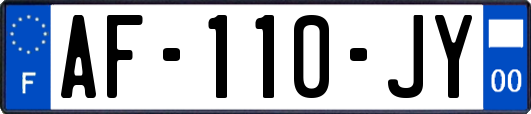 F
AF-110-JY
00